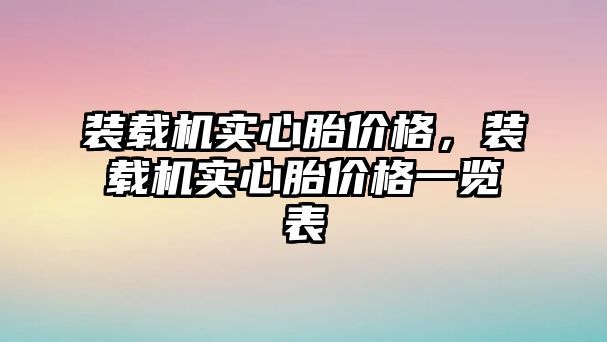 装载机实心胎价格，装载机实心胎价格一览表